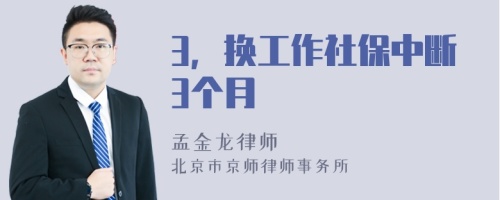 3，换工作社保中断3个月

孟金龙律师

北京市京师律师事务所